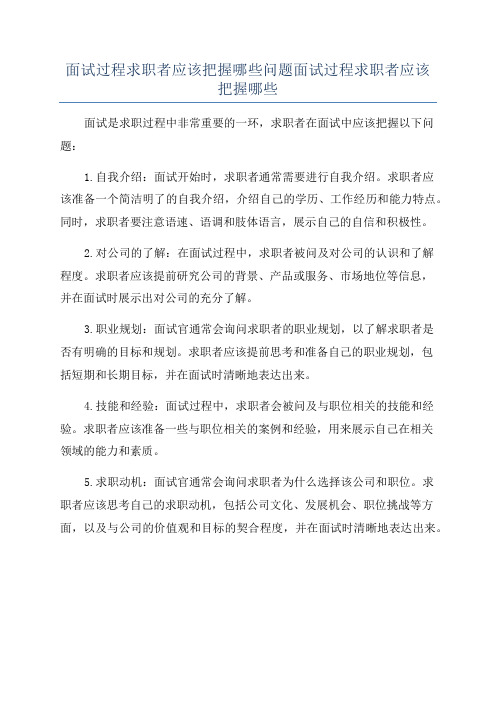 面试过程求职者应该把握哪些问题面试过程求职者应该把握哪些

面试是求职过程中非常重要的一环，求职者在面试中应该把握以下问题：

1.自我介绍：面试开始时，求职者通常需要进行自我介绍。求职者应该准备一个简洁明了的自我介绍，介绍自己的学历、工作经历和能力特点。同时，求职者要注意语速、语调和肢体语言，展示自己的自信和积极性。

2.对公司的了解：在面试过程中，求职者被问及对公司的认识和了解程度。求职者应该提前研究公司的背景、产品或服务、市场地位等信息，并在面试时展示出对公司的充分了解。

3.职业规划：面试官通常会询问求职者的职业规划，以了解求职者是否有明确的目标和规划。求职者应该提前思考和准备自己的职业规划，包括短期和长期目标，并在面试时清晰地表达出来。

4.技能和经验：面试过程中，求职者会被问及与职位相关的技能和经验。求职者应该准备一些与职位相关的案例和经验，用来展示自己在相关领域的能力和素质。

5.求职动机：面试官通常会询问求职者为什么选择该公司和职位。求职者应该思考自己的求职动机，包括公司文化、发展机会、职位挑战等方面，以及与公司的价值观和目标的契合程度，并在面试时清晰地表达出来。